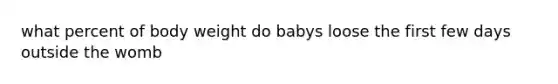 what percent of body weight do babys loose the first few days outside the womb